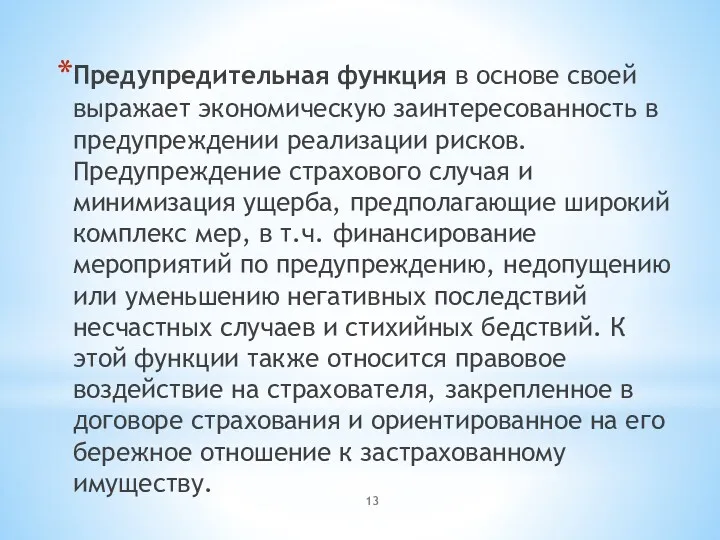 *Предупредительная функция в основе своей выражает экономическую заинтересованность в предупреждении реализации рисков. Предупреждение страхового случая и минимизация ущерба, предполагающие широкий комплекс мер, в т.ч. финансирование мероприятий по предупреждению, недопущению или уменьшению негативных последствий несчастных случаев и стихийных бедствий. К этой функции также относится правовое воздействие на страхователя, закрепленное в договоре страхования и ориентированное на его бережное отношение к застрахованному имуществу.

13